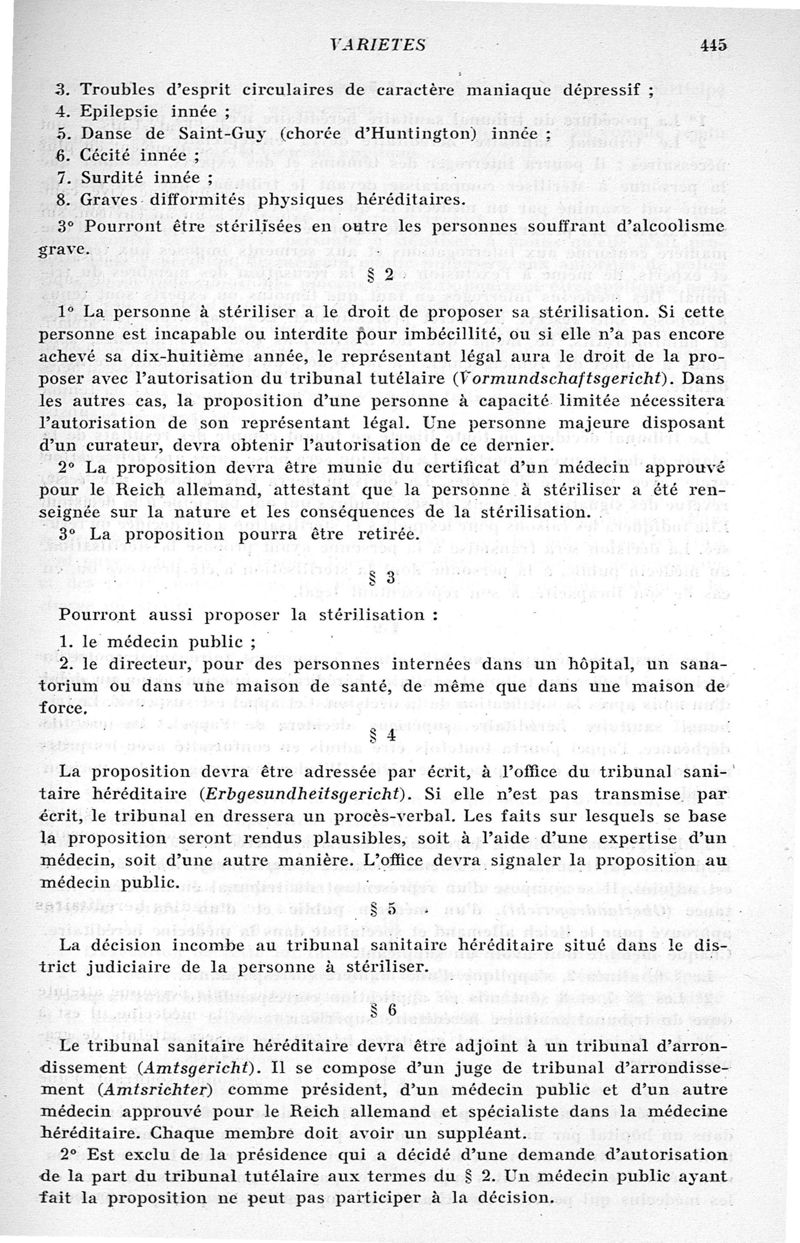 VARIETES 445

3. Troubles d'esprit circulaires de caractère maniaque dépressif ;
4. Epilepsie innée ;
5. Danse de Saint-Guy (chorée d'Huntington) innée ;
6. Cécité innée ;
7. Surdité innée ;
8. Graves difformités physiques héréditaires.

3° Pourront être stérilisées en outre les personnes souffrant d'alcoolisme grave.

§ 2

1° La personne à stériliser a le droit de proposer sa stérilisation. Si cette personne est incapable ou interdite pour imbécillité, ou si elle n'a pas encore achevé sa dix-huitième année, le représentant légal aura le droit de la proposer avec l'autorisation du tribunal tutélaire (Vormundschaftsgericht). Dans les autres cas, la proposition d'une personne à capacité limitée nécessitera l'autorisation de son représentant légal. Une personne majeure disposant d'un curateur, devra obtenir l'autorisation de ce dernier.

2° La proposition devra être munie du certificat d'un médecin approuvé pour le Reich allemand, attestant que la personne à stériliser a été renseignée sur la nature et les conséquences de la stérilisation.

3° La proposition pourra être retirée.

§ 3

Pourront aussi proposer la stérilisation :

1. le médecin public ;
2. le directeur, pour des personnes internées dans un hôpital, un sanatorium ou dans une maison de santé, de même que dans une maison de force.

§ 4

La proposition devra être adressée par écrit, à l'office du tribunal sanitaire héréditaire (Erbgesundheitsgericht). Si elle n'est pas transmise par écrit, le tribunal en dressera un procès-verbal. Les faits sur lesquels se base la proposition seront rendus plausibles, soit à l'aide d'une expertise d'un médecin, soit d'une autre manière. L'office devra signaler la proposition au médecin public.

§ 5

La décision incombe au tribunal sanitaire héréditaire situé dans le district judiciaire de la personne à stériliser.

§ 6

Le tribunal sanitaire héréditaire devra être adjoint à un tribunal d'arrondissement (Amtsgericht). Il se compose d'un juge de tribunal d'arrondissement (Amtsrichter) comme président, d'un médecin public et d'un autre médecin approuvé pour le Reich allemand et spécialiste dans la médecine héréditaire. Chaque membre doit avoir un suppléant.

2° Est exclu de la présidence qui a décidé d'une demande d'autorisation de la part du tribunal tutélaire aux termes du § 2. Un médecin public ayant fait la proposition ne peut pas participer à la décision.